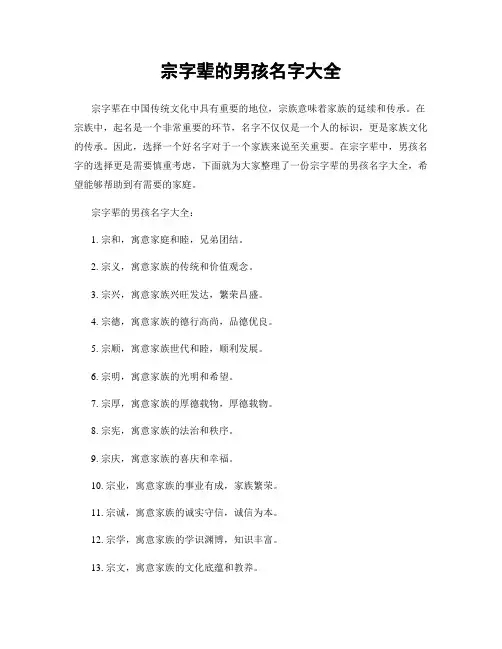 宗字辈的男孩名字大全

宗字辈在中国传统文化中具有重要的地位，宗族意味着家族的延续和传承。在宗族中，起名是一个非常重要的环节，名字不仅仅是一个人的标识，更是家族文化的传承。因此，选择一个好名字对于一个家族来说至关重要。在宗字辈中，男孩名字的选择更是需要慎重考虑，下面就为大家整理了一份宗字辈的男孩名字大全，希望能够帮助到有需要的家庭。

宗字辈的男孩名字大全：

1. 宗和，寓意家庭和睦，兄弟团结。

2. 宗义，寓意家族的传统和价值观念。

3. 宗兴，寓意家族兴旺发达，繁荣昌盛。

4. 宗德，寓意家族的德行高尚，品德优良。

5. 宗顺，寓意家族世代和睦，顺利发展。

6. 宗明，寓意家族的光明和希望。

7. 宗厚，寓意家族的厚德载物，厚德载物。

8. 宗宪，寓意家族的法治和秩序。

9. 宗庆，寓意家族的喜庆和幸福。

10. 宗业，寓意家族的事业有成，家族繁荣。

11. 宗诚，寓意家族的诚实守信，诚信为本。

12. 宗学，寓意家族的学识渊博，知识丰富。

13. 宗文，寓意家族的文化底蕴和教养。